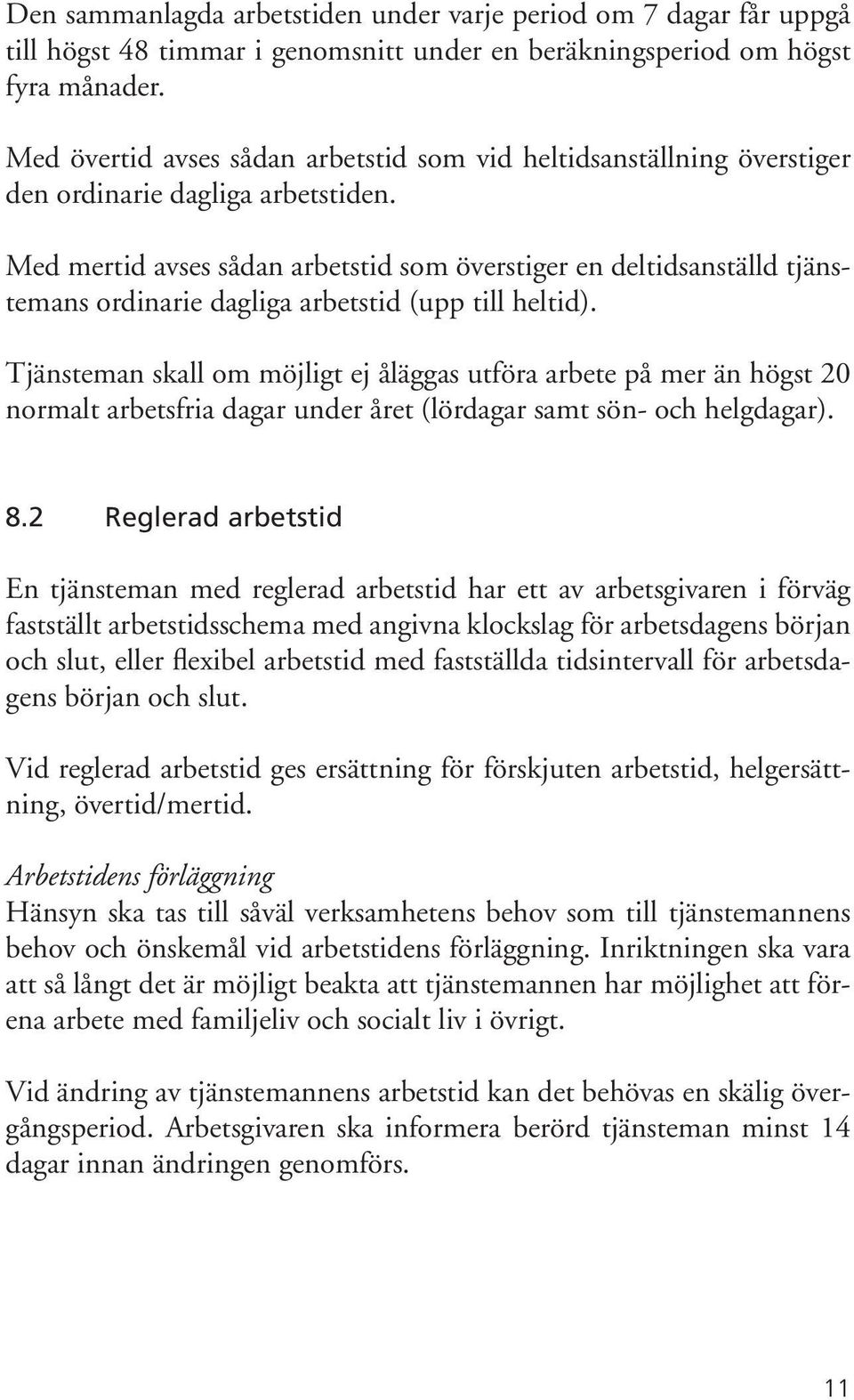 Den sammanlagda arbetstiden under varje period om 7 dagar får uppgå till högst 48 timmar i genomsnitt under en beräkningsperiod om högst fyra månader.

Med övertid avses sådan arbetstid som vid heltidsanställning överstiger den ordinarie dagliga arbetstiden.

Med mertid avses sådan arbetstid som överstiger en deltidsanställd tjänstemans ordinarie dagliga arbetstid (upp till heltid).

Tjänsteman skall om möjligt ej åläggas utföra arbete på mer än högst 20 normalt arbetsfria dagar under året (lördagar samt sön- och helgdagar).

8.2 Reglerad arbetstid

En tjänsteman med reglerad arbetstid har ett av arbetsgivaren i förväg fastställt arbetstidsschema med angivna klockslag för arbetsdagens början och slut, eller flexibel arbetstid med fastställda tidsintervall för arbetsdagens början och slut.

Vid reglerad arbetstid ges ersättning för förskjuten arbetstid, helgersättning, övertid/mertid.

Arbetstidens förläggning
Hänsyn ska tas till såväl verksamhetens behov som till tjänstemannens behov och önskemål vid arbetstidens förläggning. Inriktningen ska vara att så långt det är möjligt beakta att tjänstemannen har möjlighet att förena arbete med familjeliv och socialt liv i övrigt.

Vid ändring av tjänstemannens arbetstid kan det behövas en skälig övergångsperiod. Arbetsgivaren ska informera berörd tjänsteman minst 14 dagar innan ändringen genomförs.

11